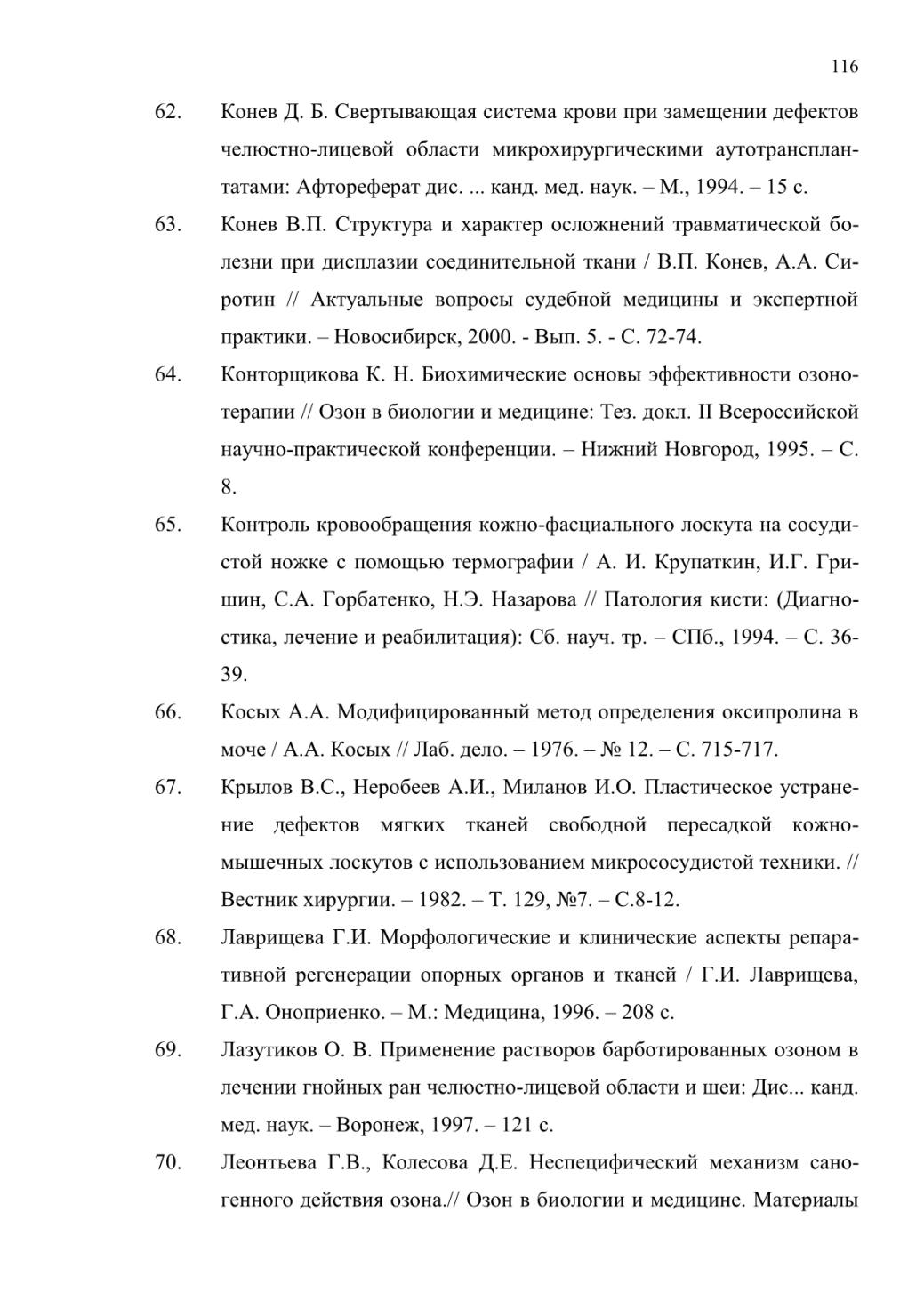 116

62. Конев Д. Б. Свертывающая система крови при замещении дефектов челюстно-лицевой области микрохирургическими аутотрансплантатами: Афтореферат дис. ... канд. мед. наук. – М., 1994. – 15 с.

63. Конев В.П. Структура и характер осложнений травматической болезни при дисплазии соединительной ткани / В.П. Конев, А.А. Сиротин // Актуальные вопросы судебной медицины и экспертной практики. – Новосибирск, 2000. - Вып. 5. - С. 72-74.

64. Конторщикова К. Н. Биохимические основы эффективности озонотерапии // Озон в биологии и медицине: Тез. докл. II Всероссийской научно-практической конференции. – Нижний Новгород, 1995. – С. 8.

65. Контроль кровообращения кожно-фасциального лоскута на сосудистой ножке с помощью термографии / А. И. Крупаткин, И.Г. Гришин, С.А. Горбатенко, Н.Э. Назарова // Патология кисти: (Диагностика, лечение и реабилитация): Сб. науч. тр. – СПб., 1994. – С. 36-39.

66. Косых А.А. Модифицированный метод определения оксипролина в моче / А.А. Косых // Лаб. дело. – 1976. – № 12. – С. 715-717.

67. Крылов В.С., Неробеев А.И., Миланов И.О. Пластическое устранение дефектов мягких тканей свободной пересадкой кожно-мышечных лоскутов с использованием микрососудистой техники. // Вестник хирургии. – 1982. – Т. 129, №7. – С.8-12.

68. Лаврищева Г.И. Морфологические и клинические аспекты репаративной регенерации опорных органов и тканей / Г.И. Лаврищева, Г.А. Оноприенко. – М.: Медицина, 1996. – 208 с.

69. Лазутиков О. В. Применение растворов барботированных озоном в лечении гнойных ран челюстно-лицевой области и шеи: Дис... канд. мед. наук. – Воронеж, 1997. – 121 с.

70. Леонтьева Г.В., Колесова Д.Е. Неспецифический механизм саногенного действия озона.// Озон в биологии и медицине. Материалы